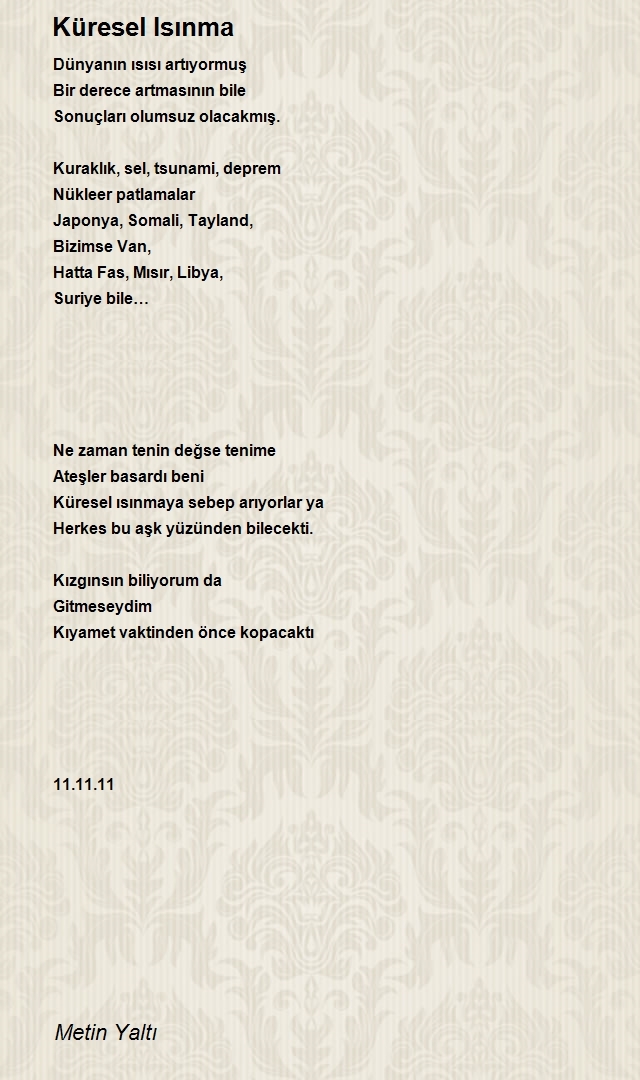 Küresel Isınma

Dünyanın ısısı artıyormuş
Bir derece artmasının bile
Sonuçları olumsuz olacakmış.

Kuraklık, sel, tsunami, deprem
Nükleer patlamalar
Japonya, Somali, Tayland,
Bizimse Van,
Hatta Fas, Mısır, Libya,
Suriye bile…

Ne zaman tenin değse tenime
Ateşler basardı beni
Küresel ısınmaya sebep arıyorlar ya
Herkes bu aşk yüzünden bilecekti.

Kızgınsın biliyorum da
Gitmeseydim
Kıyamet vaktinden önce kopacaktı

11.11.11

Metin Yaltı